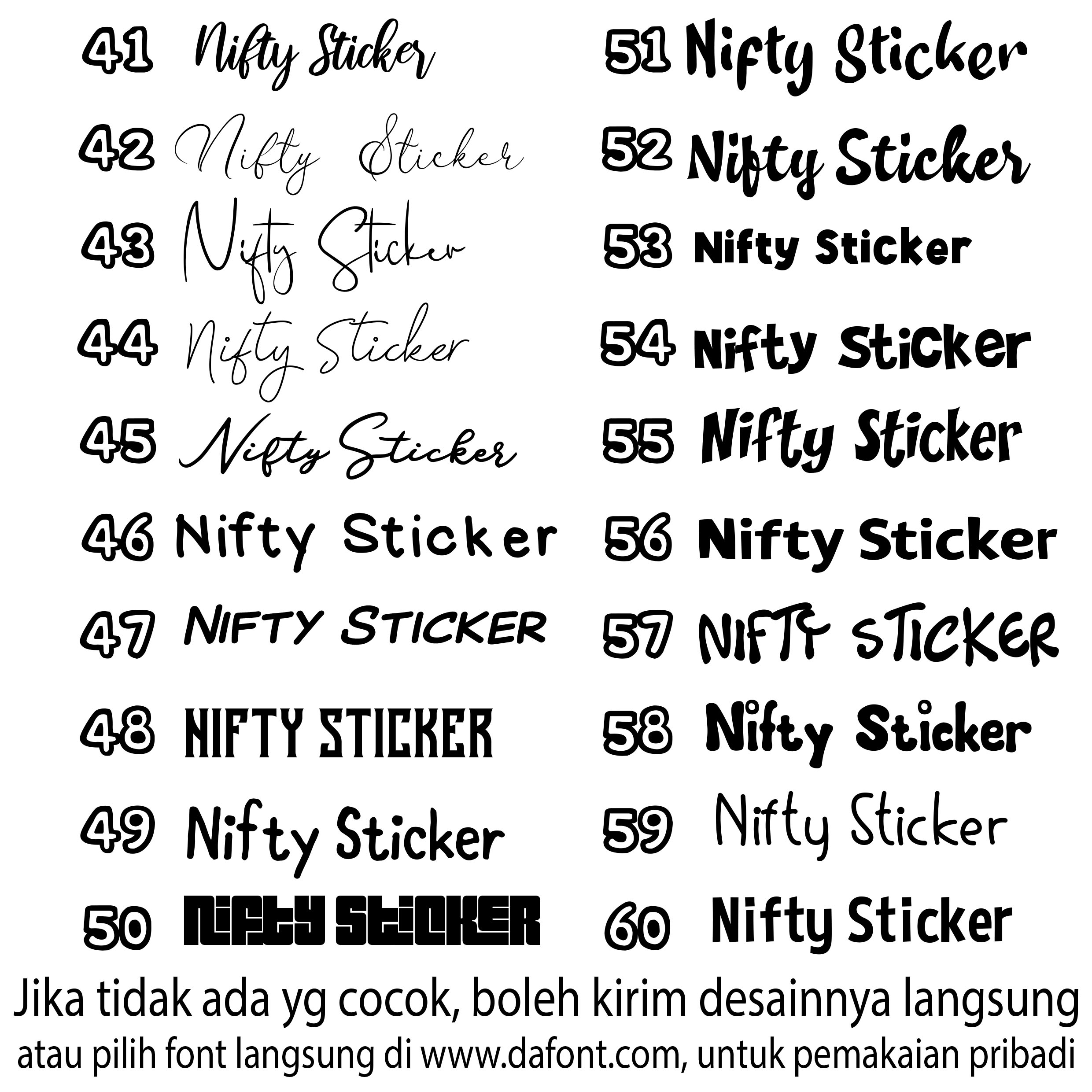 41 Nifty Sticker

42 Nifty Sticker

43 Nifty Sticker

44 Nifty Sticker

45 Nifty Sticker

46 Nifty Sticker

47 NIFTY STICKER

48 NIFTY STICKER

49 Nifty Sticker

50 NIFTY STICKER

51 Nifty Sticker

52 Nifty Sticker

53 Nifty Sticker

54 Nifty Sticker

55 Nifty Sticker

56 Nifty Sticker

57 NIFTY STICKER

58 Nifty Sticker

59 Nifty Sticker

60 Nifty Sticker

Jika tidak ada yg cocok, boleh kirim desainnya langsung atau pilih font langsung di www.dafont.com, untuk pemakaian pribadi